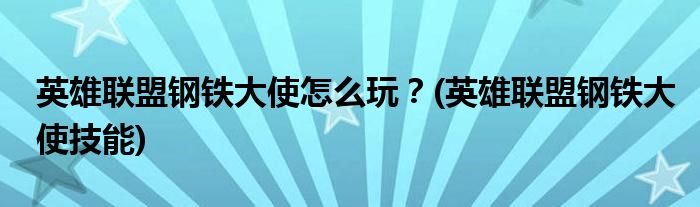 英雄联盟钢铁大使怎么玩？(英雄联盟钢铁大使技能)